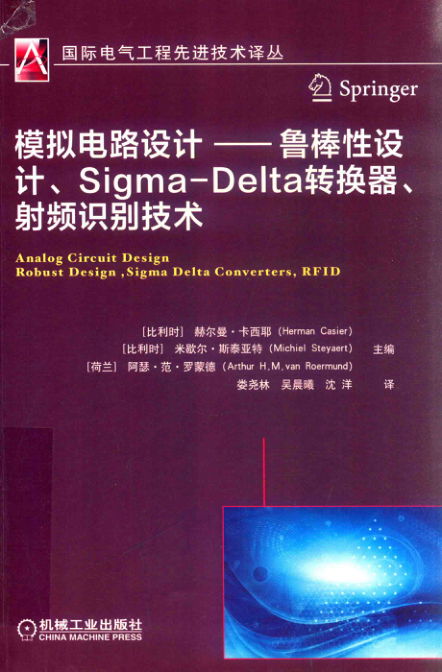 国际电气工程先进技术译丛

Springer

模拟电路设计——鲁棒性设计、Sigma-Delta转换器、射频识别技术

Analog Circuit Design
Robust Design ,Sigma Delta Converters, RFID

[比利时] 赫尔曼·卡西耶(Herman Casier)
[比利时] 米歇尔·斯泰亚特(Michiel Steyaert) 主编
[荷兰] 阿瑟·范·罗蒙德(Arthur H,M,van Roermund)
娄尧林 吴晨曦 沈洋 译

机械工业出版社
CHINA MACHINE PRESS